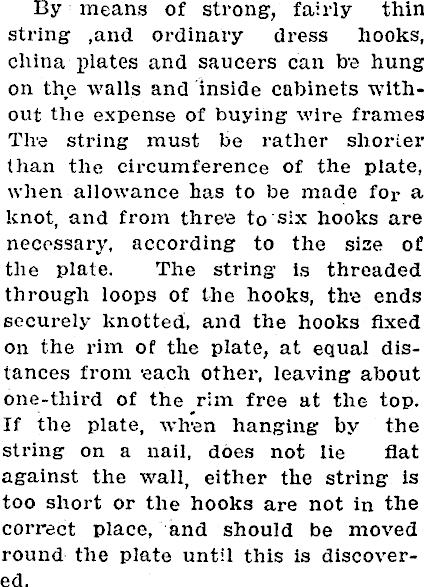 By means of strong, fairly thin string ,and ordinary dress hooks, china plates and saucers can be hung on the walls and inside cabinets without the expense of buying wire frames The string must be rather shorter than the circumference of the plate, when allowance has to be made for a knot, and from three to six hooks are necessary, according to the size of the plate. The string is threaded through loops of the hooks, the ends securely knotted, and the hooks fixed on the rim of the plate, at equal distances from each other, leaving about one-third of the rim free at the top. If the plate, when hanging by the string on a nail, does not lie flat against the wall, either the string is too short or the hooks are not in the correct place, and should be moved round the plate until this is discovered.